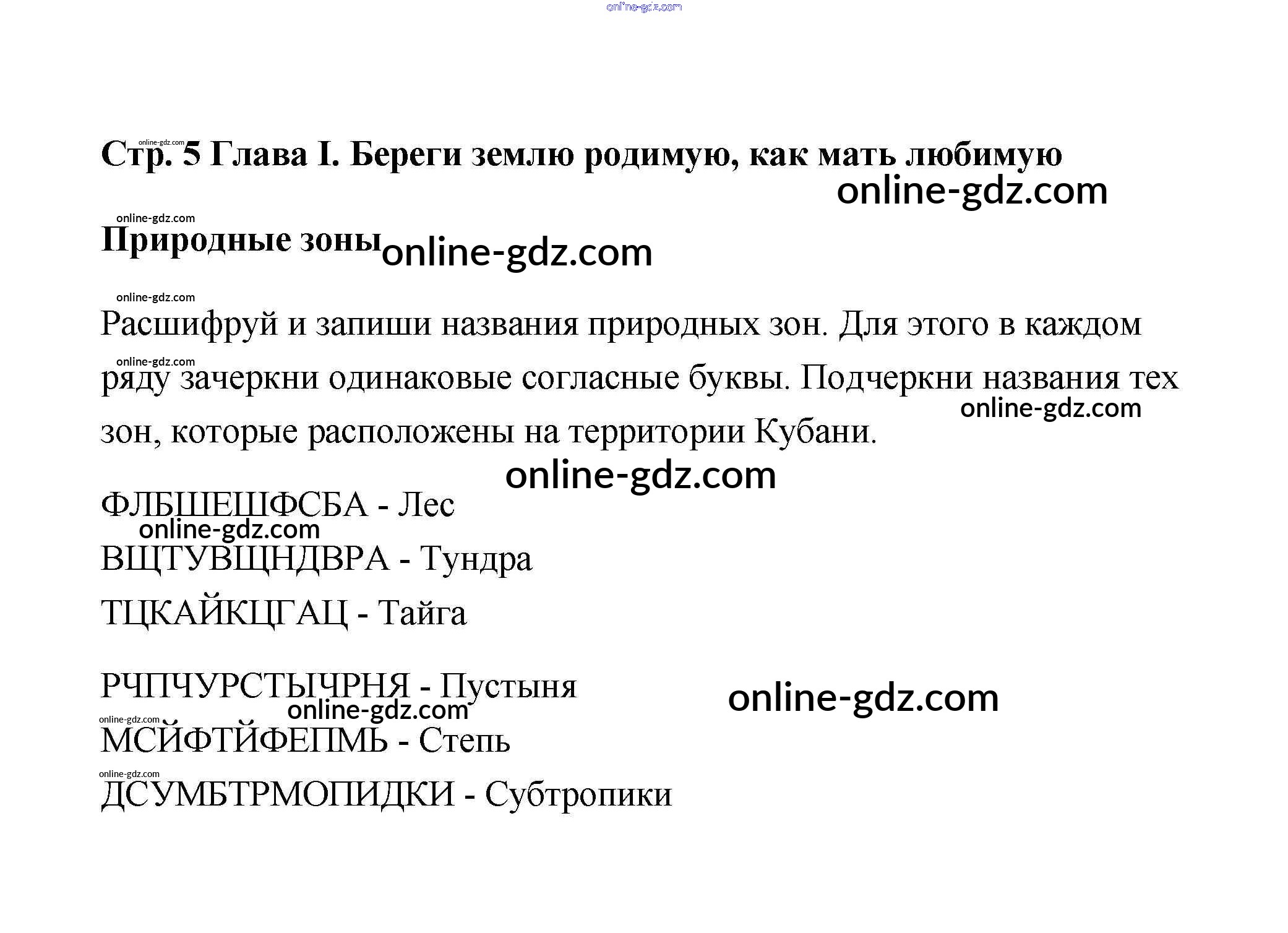 Стр. 5 Глава I. Береги землю родимую, как мать любимую

Природные зоны

Расшифруй и запиши названия природных зон. Для этого в каждом ряду зачеркни одинаковые согласные буквы. Подчеркни названия тех зон, которые расположены на территории Кубани.

ФЛБШЕШФСБА - Лес

ВЩТУВЩНДВРА - Тундра

ТЦКАЙКЦГАЦ - Тайга

РЧПЧУРСТЫЧРНЯ - Пустыня

МСЙФТЙФЕПМЬ - Степь

ДСУМБТРМОПИДКИ - Субтропики

online-gdz.com